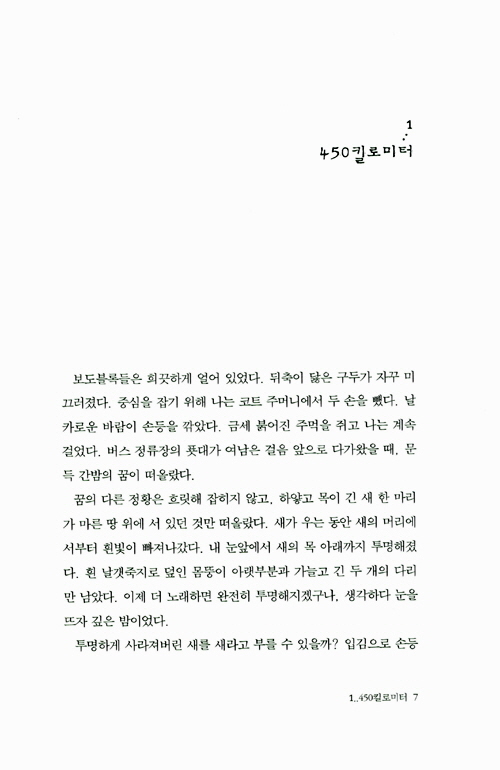 1

450킬로미터

보도블록들은 희끗하게 얼어 있었다. 뒤축이 닳은 구두가 자꾸 미끄러졌다. 중심을 잡기 위해 나는 코트 주머니에서 두 손을 뺐다. 날카로운 바람이 손등을 깎았다. 금세 붉어진 주먹을 쥐고 나는 계속 걸었다. 버스 정류장의 푯대가 여남은 걸음 앞으로 다가왔을 때, 문득 간밤의 꿈이 떠올랐다.

꿈의 다른 정황은 흐릿해 잡히지 않고, 하얗고 목이 긴 새 한 마리가 마른 땅 위에 서 있던 것만 떠올랐다. 새가 우는 동안 새의 머리에서부터 흰빛이 빠져나갔다. 내 눈앞에서 새의 목 아래까지 투명해졌다. 흰 날갯죽지로 덮인 몸뚱이 아랫부분과 가늘고 긴 두 개의 다리만 남았다. 이제 더 노래하면 완전히 투명해지겠구나, 생각하다 눈을 뜨자 깊은 밤이었다.

투명하게 사라져버린 새를 새라고 부를 수 있을까? 입김으로 손등

1..450킬로미터 7